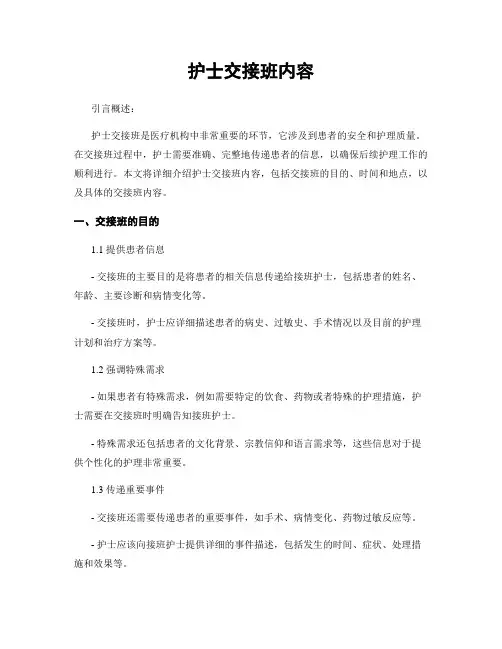 护士交接班内容

引言概述：

护士交接班是医疗机构中非常重要的环节，它涉及到患者的安全和护理质量。在交接班过程中，护士需要准确、完整地传递患者的信息，以确保后续护理工作的顺利进行。本文将详细介绍护士交接班内容，包括交接班的目的、时间和地点，以及具体的交接班内容。

一、交接班的目的

1.1 提供患者信息

- 交接班的主要目的是将患者的相关信息传递给接班护士，包括患者的姓名、年龄、主要诊断和病情变化等。

- 交接班时，护士应详细描述患者的病史、过敏史、手术情况以及目前的护理计划和治疗方案等。

1.2 强调特殊需求

- 如果患者有特殊需求，例如需要特定的饮食、药物或者特殊的护理措施，护士需要在交接班时明确告知接班护士。

- 特殊需求还包括患者的文化背景、宗教信仰和语言需求等，这些信息对于提供个性化的护理非常重要。

1.3 传递重要事件

- 交接班还需要传递患者的重要事件，如手术、病情变化、药物过敏反应等。

- 护士应该向接班护士提供详细的事件描述，包括发生的时间、症状、处理措施和效果等。